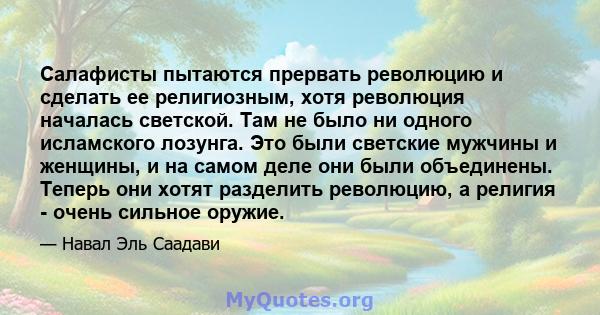 Салафисты пытаются прервать революцию и сделать ее религиозным, хотя революция началась светской. Там не было ни одного исламского лозунга. Это были светские мужчины и женщины, и на самом деле они были объединены. Теперь они хотят разделить революцию, а религия - очень сильное оружие.

— Навал Эль Саадави

MyQuotes.org